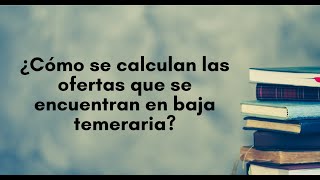 ¿Cómo se calculan las ofertas que se encuentran en baja temeraria?